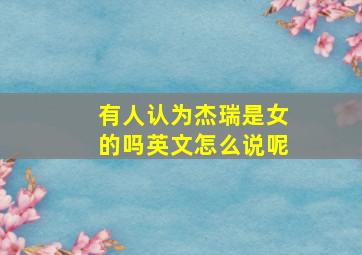 有人认为杰瑞是女的吗英文怎么说呢